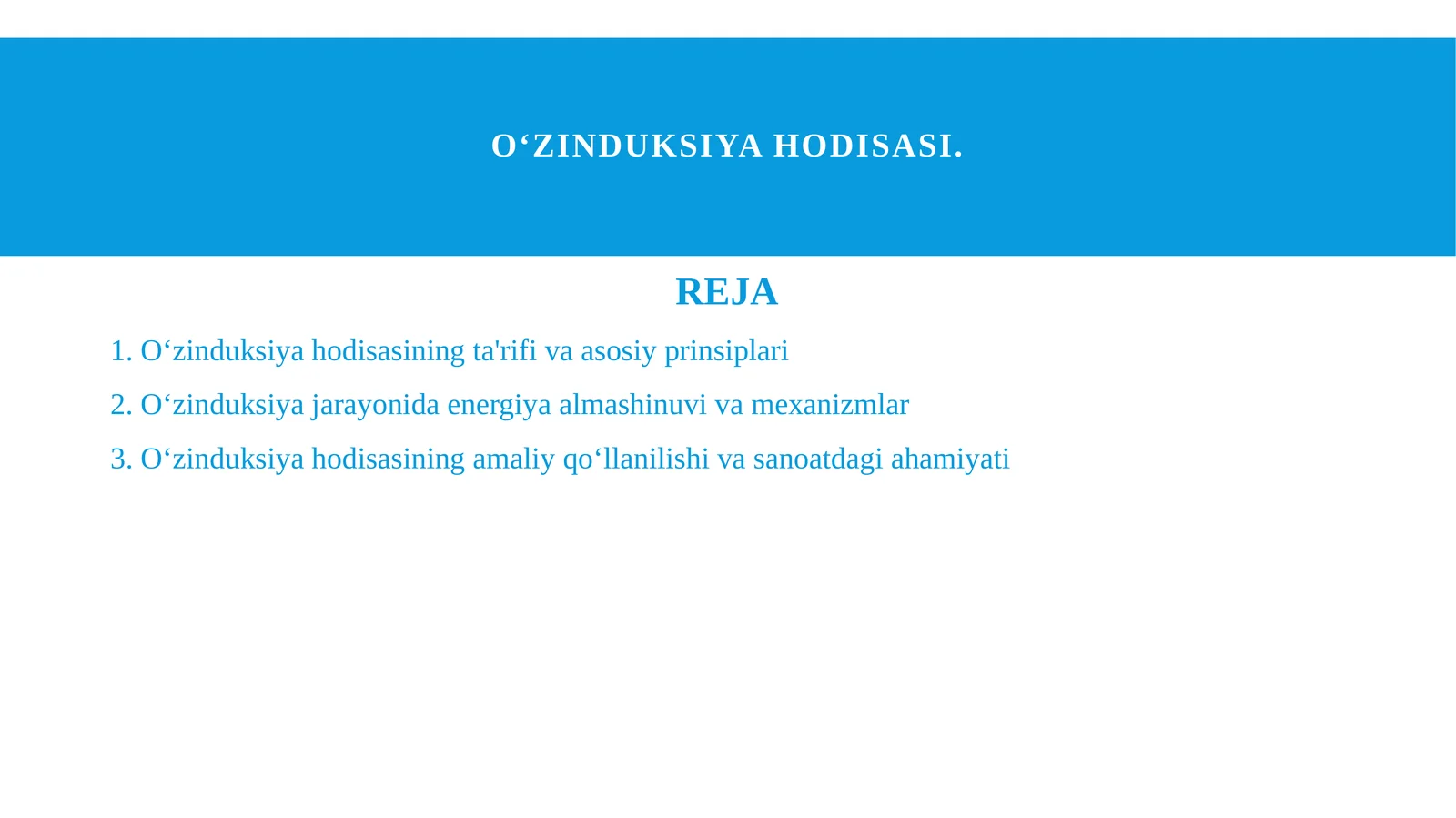 O‘ZINDUKSIYA HODISASI.

REJA

1. O‘zinduksiya hodisasining ta'rifi va asosiy prinsiplari

2. O‘zinduksiya jarayonida energiya almashinuvi va mexanizmlar

3. O‘zinduksiya hodisasining amaliy qo‘llanilishi va sanoatdagi ahamiyati